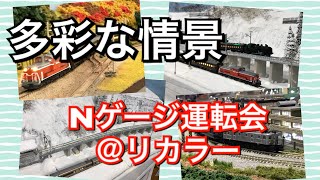 多彩な情景

Nゲージ運転会
@リカラー